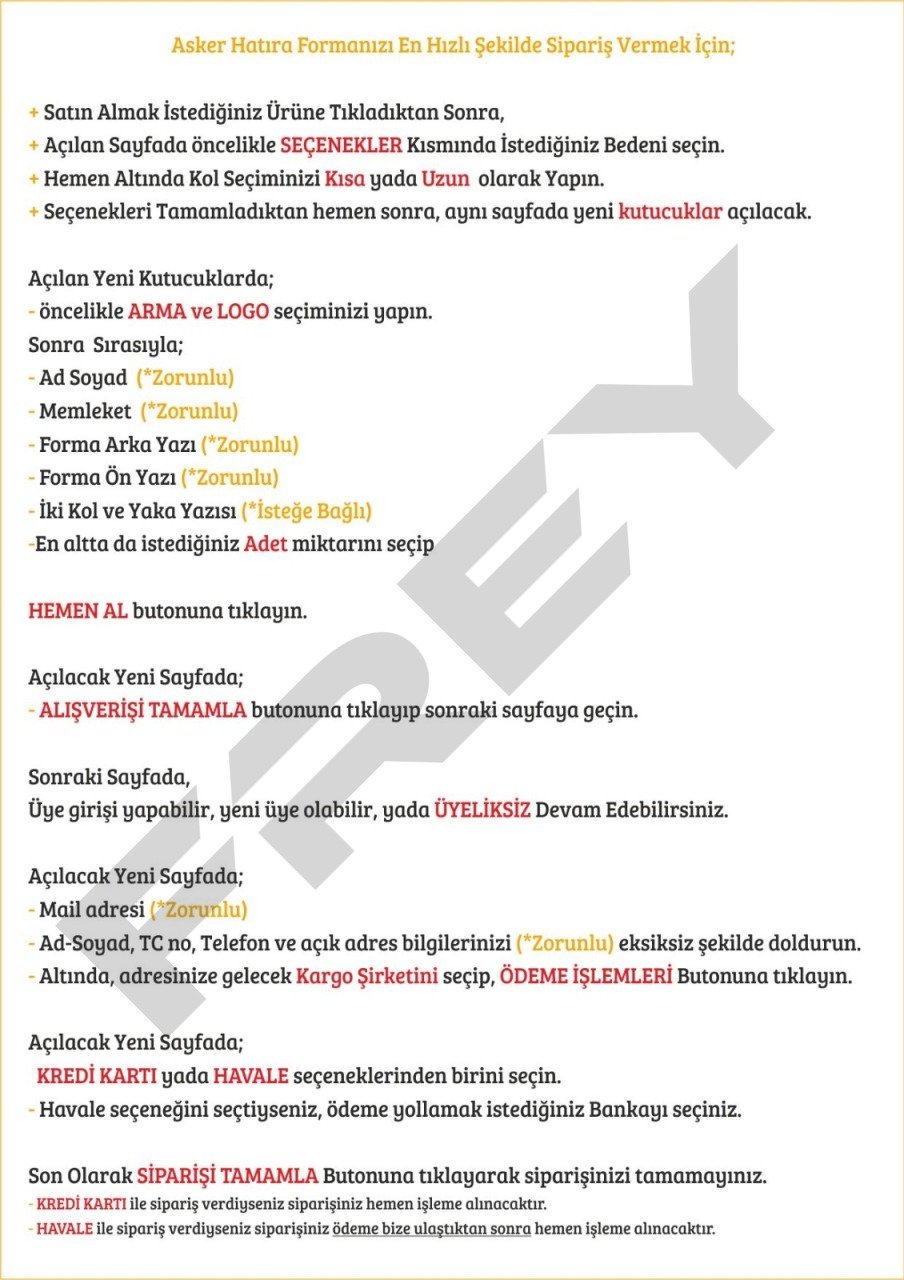 Asker Hatıra Formanızı En Hızlı Şekilde Sipariş Vermek İçin;

+ Satın Almak İstediğiniz Ürüne Tıkladıktan Sonra,
+ Açılan Sayfada öncelikle SEÇENEKLER Kısmında İstediğiniz Bedeni seçin.
+ Hemen Altında Kol Seçiminizi Kısa yada Uzun olarak Yapın.
+ Seçenekleri Tamamladıktan hemen sonra, aynı sayfada yeni kutucuklar açılacak.

Açılan Yeni Kutucuklarda;
- öncelikle ARMA ve LOGO seçiminizi yapın.
Sonra Sırasıyla;
- Ad Soyad (*Zorunlu)
- Memleket (*Zorunlu)
- Forma Arka Yazı (*Zorunlu)
- Forma Ön Yazı (*Zorunlu)
- İki Kol ve Yaka Yazısı (*İsteğe Bağlı)
-En altta da istediğiniz Adet miktarını seçip

HEMEN AL butonuna tıklayın.

Açılacak Yeni Sayfada;
- ALIŞVERİŞİ TAMAMLA butonuna tıklayıp sonraki sayfaya geçin.

Sonraki Sayfada,
Üye girişi yapabilir, yeni üye olabilir, yada ÜYELİKSİZ Devam Edebilirsiniz.

Açılacak Yeni Sayfada;
- Mail adresi (*Zorunlu)
- Ad-Soyad, TC no, Telefon ve açık adres bilgilerinizi (*Zorunlu) eksiksiz şekilde doldurun.
- Altında, adresinize gelecek Kargo Şirketini seçip, ÖDEME İŞLEMLERİ Butonuna tıklayın.

Açılacak Yeni Sayfada;
KREDİ KARTI yada HAVALE seçeneklerinden birini seçin.
- Havale seçeneğini seçtiyseniz, ödeme yollamak istediğiniz Bankayı seçiniz.

Son Olarak SİPARİŞİ TAMAMLA Butonuna tıklayarak siparişinizi tamamayınız.
- KREDİ KARTI ile sipariş verdiyseniz siparişiniz hemen işleme alınacaktır.
- HAVALE ile sipariş verdiyseniz siparişiniz ödeme bize ulaştıktan sonra hemen işleme alınacaktır.

FREY